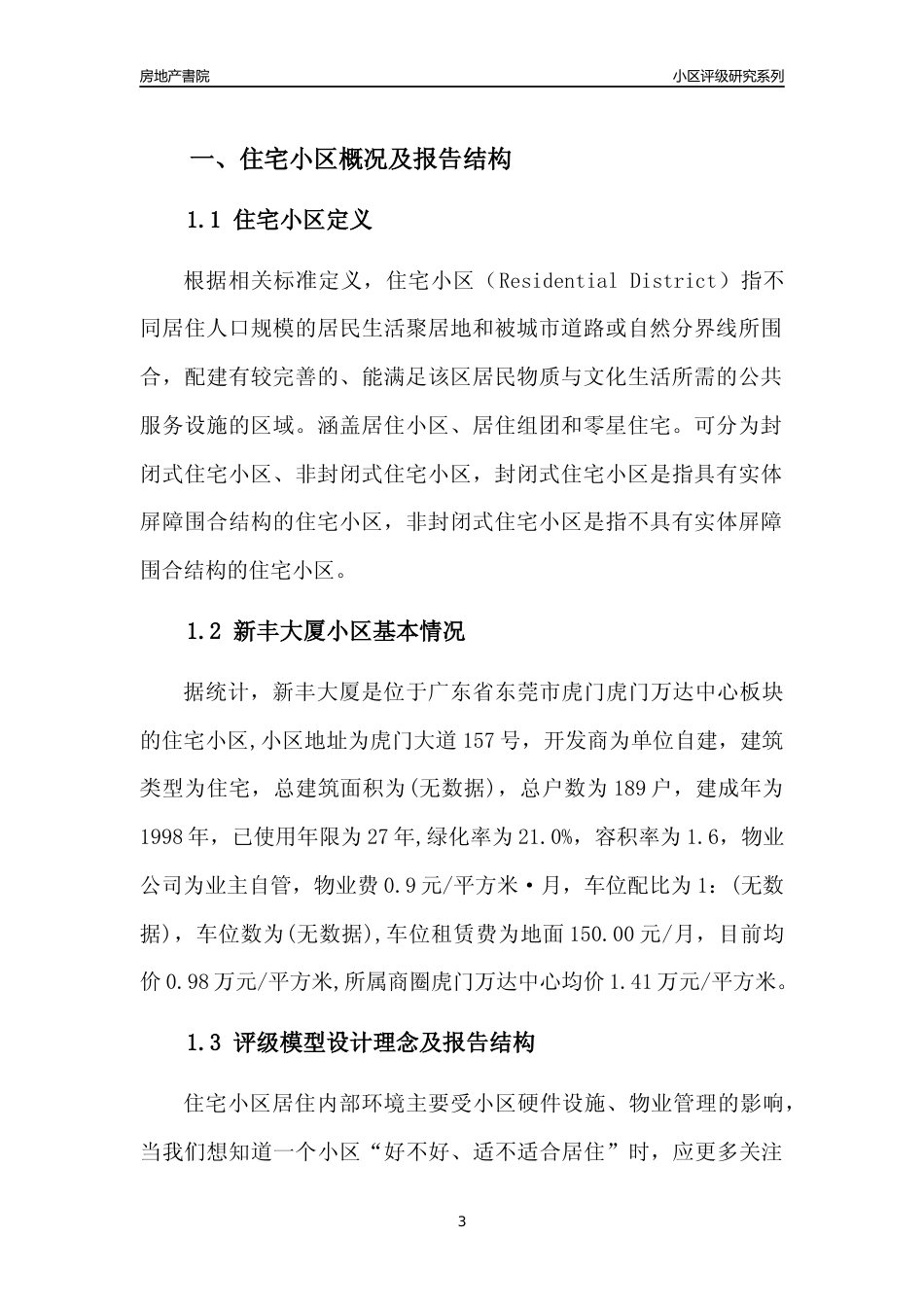 房地产書院

小区评级研究系列

一、住宅小区概况及报告结构

1.1 住宅小区定义

根据相关标准定义，住宅小区（Residential District）指不同居住人口规模的居民生活聚居地和被城市道路或自然分界线所围合，配建有较完善的、能满足该区居民物质与文化生活所需的公共服务设施的区域。涵盖居住小区、居住组团和零星住宅。可分为封闭式住宅小区、非封闭式住宅小区，封闭式住宅小区是指具有实体屏障围合结构的住宅小区，非封闭式住宅小区是指不具有实体屏障围合结构的住宅小区。

1.2 新丰大厦小区基本情况

据统计，新丰大厦是位于广东省东莞市虎门虎门万达中心板块的住宅小区,小区地址为虎门大道157号，开发商为单位自建，建筑类型为住宅，总建筑面积为(无数据)，总户数为189户，建成年为1998年，已使用年限为27年,绿化率为21.0%，容积率为1.6，物业公司为业主自管，物业费0.9元/平方米·月，车位配比为1：(无数据)，车位数为(无数据),车位租赁费为地面150.00元/月，目前均价0.98万元/平方米,所属商圈虎门万达中心均价1.41万元/平方米。

1.3 评级模型设计理念及报告结构

住宅小区居住内部环境主要受小区硬件设施、物业管理的影响，当我们想知道一个小区“好不好、适不适合居住”时，应更多关注

3